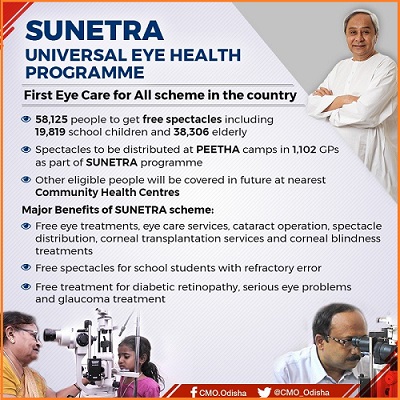 SUNETRA
UNIVERSAL EYE HEALTH PROGRAMME

First Eye Care for All scheme in the country

58,125 people to get free spectacles including 19,819 school children and 38,306 elderly

Spectacles to be distributed at PEETHA camps in 1,102 GPs as part of SUNETRA programme

Other eligible people will be covered in future at nearest Community Health Centres

Major Benefits of SUNETRA scheme:

Free eye treatments, eye care services, cataract operation, spectacle distribution, corneal transplantation services and corneal blindness treatments

Free spectacles for school students with refractory error

Free treatment for diabetic retinopathy, serious eye problems and glaucoma treatment

CMO.Odisha @CMO_Odisha